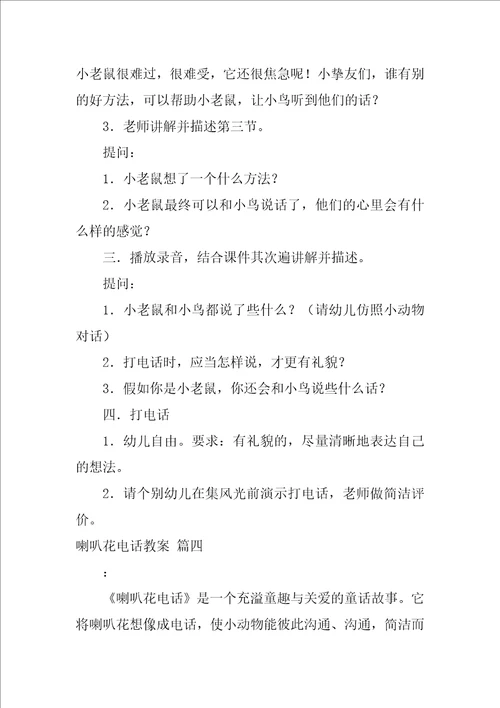 小老鼠很难过，很难受，它还很焦急呢！小挚友们，谁有别的好方法，可以帮助小老鼠，让小鸟听到他们的话？

3．老师讲解并描述第三节。

提问：

1．小老鼠想了一个什么方法？

2．小老鼠最终可以和小鸟说话了，他们的心里会有什么样的感觉？

三．播放录音，结合课件其次遍讲解并描述。

提问：

1．小老鼠和小鸟都说了些什么？（请幼儿仿照小动物对话）

2．打电话时，应当怎样说，才更有礼貌？

3．假如你是小老鼠，你还会和小鸟说些什么话？

四．打电话

1．幼儿自由。要求：有礼貌的，尽量清晰地表达自己的想法。

2．请个别幼儿在集风光前演示打电话，老师做简洁评价。

喇叭花电话教案 篇四

：

《喇叭花电话》是一个充溢童趣与关爱的童话故事。它将喇叭花想像成电话，使小动物能彼此沟通、沟通，简洁而